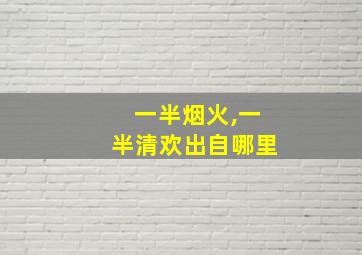 一半烟火,一半清欢出自哪里